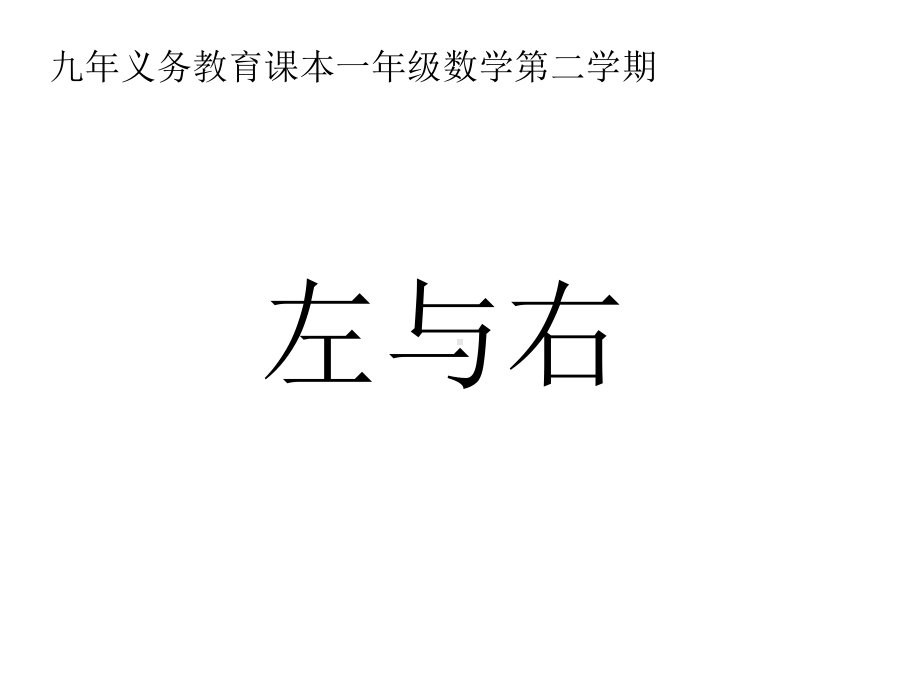 九年义务教育课本一年级数学第二学期

左与右